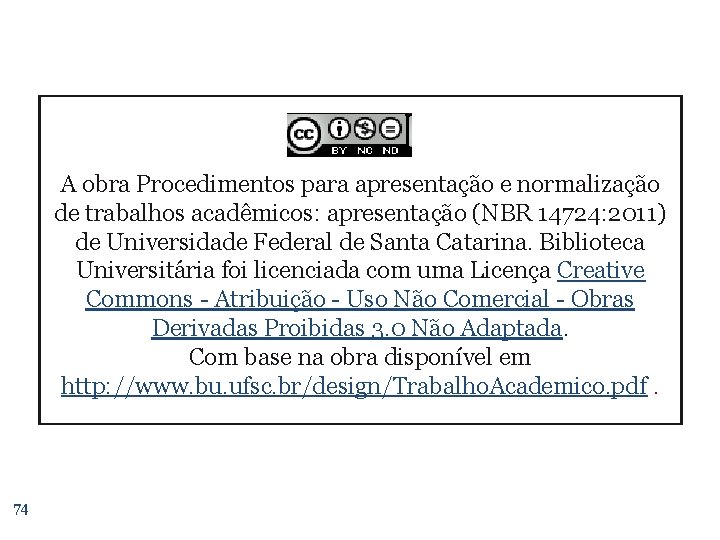 cc BY NC ND

A obra Procedimentos para apresentação e normalização de trabalhos acadêmicos: apresentação (NBR 14724:2011) de Universidade Federal de Santa Catarina. Biblioteca Universitária foi licenciada com uma Licença Creative Commons - Atribuição - Uso Não Comercial - Obras Derivadas Proibidas 3.0 Não Adaptada.
Com base na obra disponível em http://www.bu.ufsc.br/design/TrabalhoAcademico.pdf .

74